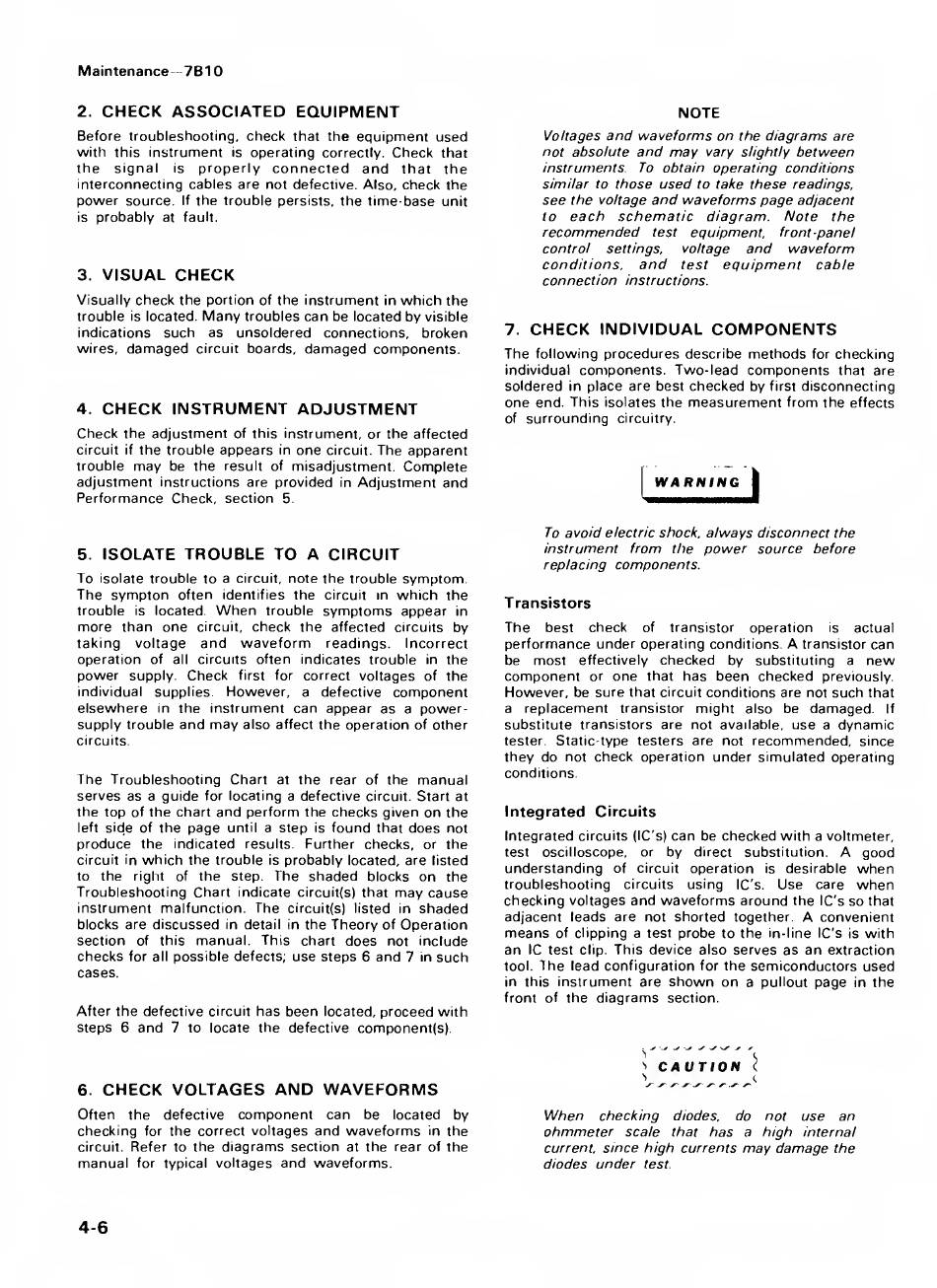 Maintenance—7B10

2. CHECK ASSOCIATED EQUIPMENT

Before troubleshooting, check that the equipment used with this instrument is operating correctly. Check that the signal is properly connected and that the interconnecting cables are not defective. Also, check the power source. If the trouble persists, the time-base unit is probably at fault.

3. VISUAL CHECK

Visually check the portion of the instrument in which the trouble is located. Many troubles can be located by visible indications such as unsoldered connections, broken wires, damaged circuit boards, damaged components.

4. CHECK INSTRUMENT ADJUSTMENT

Check the adjustment of this instrument, or the affected circuit if the trouble appears in one circuit. The apparent trouble may be the result of misadjustment. Complete adjustment instructions are provided in Adjustment and Performance Check, section 5.

5. ISOLATE TROUBLE TO A CIRCUIT

To isolate trouble to a circuit, note the trouble symptom. The sympton often identifies the circuit in which the trouble is located. When trouble symptoms appear in more than one circuit, check the affected circuits by taking voltage and waveform readings. Incorrect operation of all circuits often indicates trouble in the power supply. Check first for correct voltages of the individual supplies. However, a defective component elsewhere in the instrument can appear as a power-supply trouble and may also affect the operation of other circuits.

The Troubleshooting Chart at the rear of the manual serves as a guide for locating a defective circuit. Start at the top of the chart and perform the checks given on the left side of the page until a step is found that does not produce the indicated results. Further checks, or the circuit in which the trouble is probably located, are listed to the right of the step. The shaded blocks on the Troubleshooting Chart indicate circuit(s) that may cause instrument malfunction. The circuit(s) listed in shaded blocks are discussed in detail in the Theory of Operation section of this manual. This chart does not include checks for all possible defects; use steps 6 and 7 in such cases.

After the defective circuit has been located, proceed with steps 6 and 7 to locate the defective component(s).

6. CHECK VOLTAGES AND WAVEFORMS

Often the defective component can be located by checking for the correct voltages and waveforms in the circuit. Refer to the diagrams section at the rear of the manual for typical voltages and waveforms.

NOTE

Voltages and waveforms on the diagrams are not absolute and may vary slightly between instruments. To obtain operating conditions similar to those used to take these readings, see the voltage and waveforms page adjacent to each schematic diagram. Note the recommended test equipment, front-panel control settings, voltage and waveform conditions, and test equipment cable connection instructions.

7. CHECK INDIVIDUAL COMPONENTS

The following procedures describe methods for checking individual components. Two-lead components that are soldered in place are best checked by first disconnecting one end. This isolates the measurement from the effects of surrounding circuitry.

WARNING

To avoid electric shock, always disconnect the instrument from the power source before replacing components.

Transistors

The best check of transistor operation is actual performance under operating conditions. A transistor can be most effectively checked by substituting a new component or one that has been checked previously. However, be sure that circuit conditions are not such that a replacement transistor might also be damaged. If substitute transistors are not available, use a dynamic tester. Static-type testers are not recommended, since they do not check operation under simulated operating conditions.

Integrated Circuits

Integrated circuits (IC's) can be checked with a voltmeter, test oscilloscope, or by direct substitution. A good understanding of circuit operation is desirable when troubleshooting circuits using IC's. Use care when checking voltages and waveforms around the IC's so that adjacent leads are not shorted together. A convenient means of clipping a test probe to the in-line IC's is with an IC test clip. This device also serves as an extraction tool. The lead configuration for the semiconductors used in this instrument are shown on a pullout page in the front of the diagrams section.

CAUTION

When checking diodes, do not use an ohmmeter scale that has a high internal current, since high currents may damage the diodes under test.

4-6